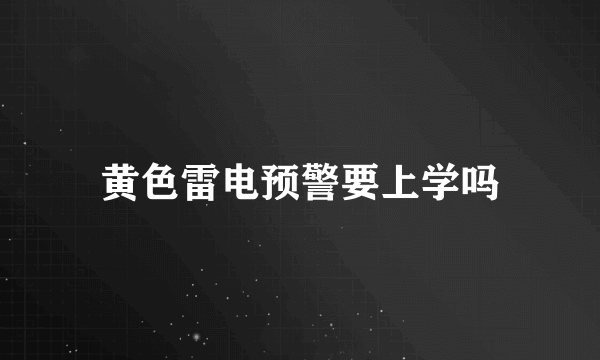 黄色雷电预警要上学吗